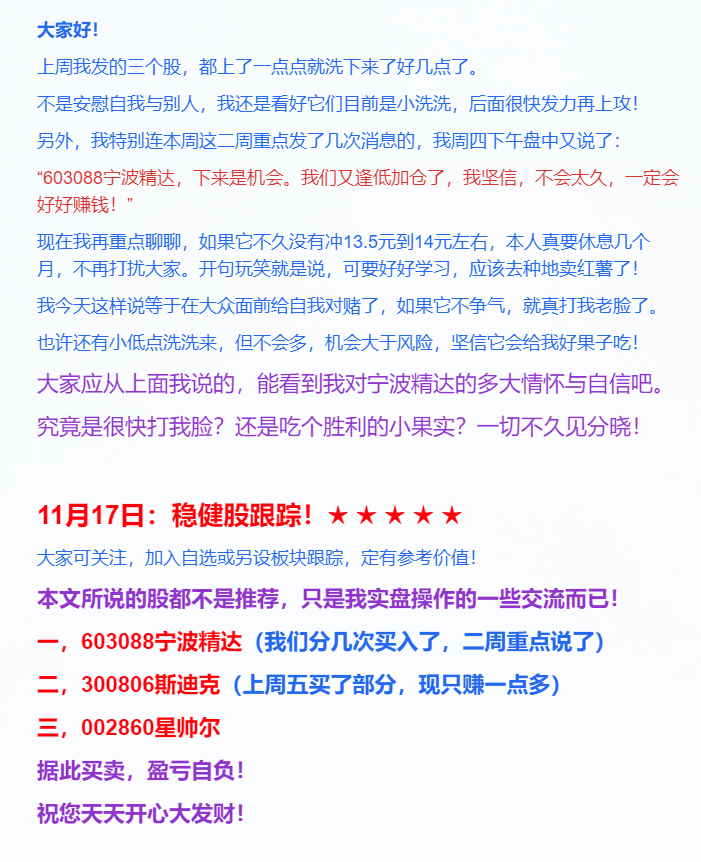 大家好！

上周我发的三个股，都上了一点点就洗下来了好几点了。

不是安慰自我与别人，我还是看好它们目前是小洗洗，后面很快发力再上攻！

另外，我特别连本周这二周重点发了几次消息的，我周四下午盘中又说了：

“603088宁波精达，下来是机会。我们又逢低加仓了，我坚信，不会太久，一定会好好赚钱！”

现在我再重点聊聊，如果它不久没有冲13.5元到14元左右，本人真要休息几个月，不再打扰大家。开句玩笑就是说，可要好好学习，应该去种地卖红薯了！

我今天这样说等于在大众面前给自我对赌了，如果它不争气，就真打我老脸了。

也许还有小低点洗洗来，但不会多，机会大于风险，坚信它会给我好果子吃！

大家应从上面我说的，能看到我对宁波精达的多大情怀与自信吧。

究竟是很快打我脸？还是吃个胜利的小果实？一切不久见分晓！

11月17日：稳健股跟踪！★★★★★

大家可关注，加入自选或另设板块跟踪，定有参考价值！

本文所说的股都不是推荐，只是我实盘操作的一些交流而已！

一，603088宁波精达（我们分几次买入了，二周重点说了）

二，300806斯迪克（上周五买了部分，现只赚一点多）

三，002860星帅尔

据此买卖，盈亏自负！

祝您天天开心大发财！